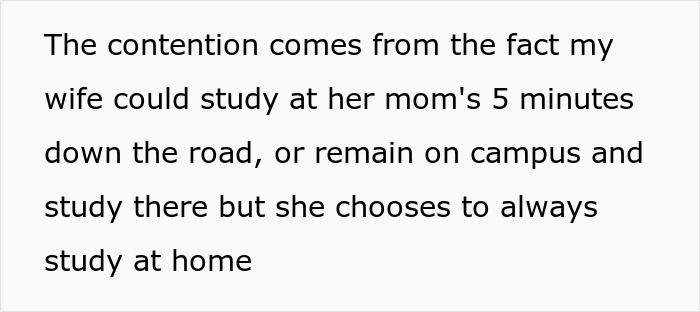 The contention comes from the fact my wife could study at her mom's 5 minutes down the road, or remain on campus and study there but she chooses to always study at home